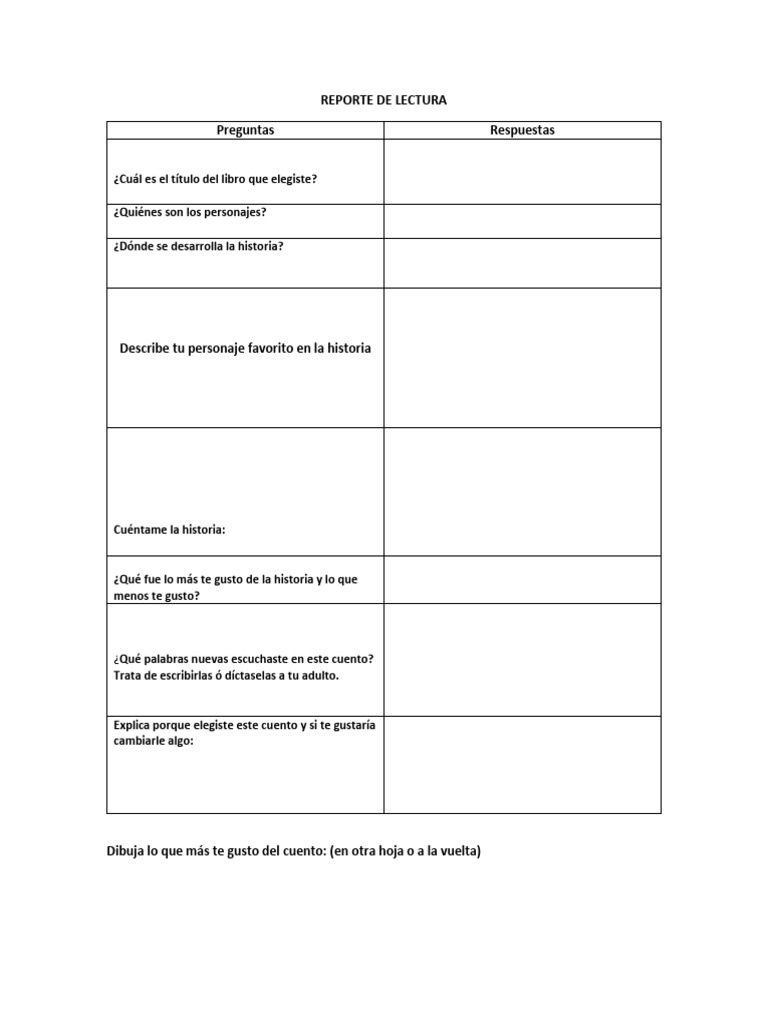 REPORTE DE LECTURA

| Preguntas | Respuestas |
|---|---|
| ¿Cuál es el título del libro que elegiste? | |
| ¿Quiénes son los personajes? | |
| ¿Dónde se desarrolla la historia? | |
| Describe tu personaje favorito en la historia | |
| Cuéntame la historia: | |
| ¿Qué fue lo más te gusto de la historia y lo que menos te gusto? | |
| ¿Qué palabras nuevas escuchaste en este cuento? Trata de escribirlas ó díctaselas a tu adulto. | |
| Explica porque elegiste este cuento y si te gustaría cambiarle algo: | |

Dibuja lo que más te gusto del cuento: (en otra hoja o a la vuelta)